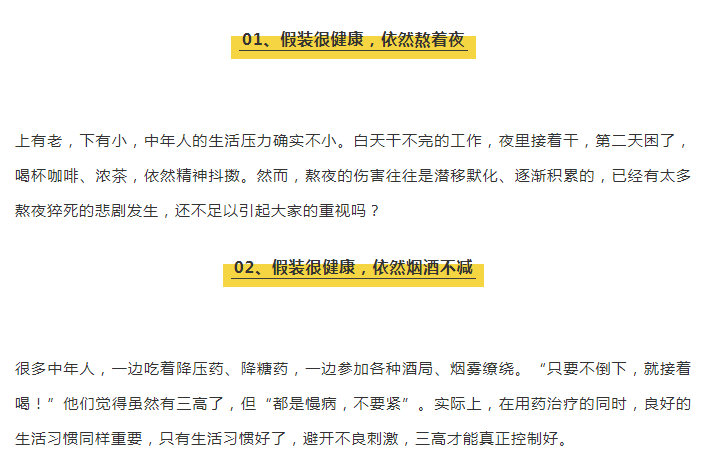 01、假装很健康，依然熬着夜

上有老，下有小，中年人的生活压力确实不小。白天干不完的工作，夜里接着干，第二天困了，喝杯咖啡、浓茶，依然精神抖擞。然而，熬夜的伤害往往是潜移默化、逐渐积累的，已经有太多熬夜猝死的悲剧发生，还不足以引起大家的重视吗？

02、假装很健康，依然烟酒不减

很多中年人，一边吃着降压药、降糖药，一边参加各种酒局、烟雾缭绕。“只要不倒下，就接着喝！”他们觉得虽然有三高了，但“都是慢病，不要紧”。实际上，在用药治疗的同时，良好的生活习惯同样重要，只有生活习惯好了，避开不良刺激，三高才能真正控制好。